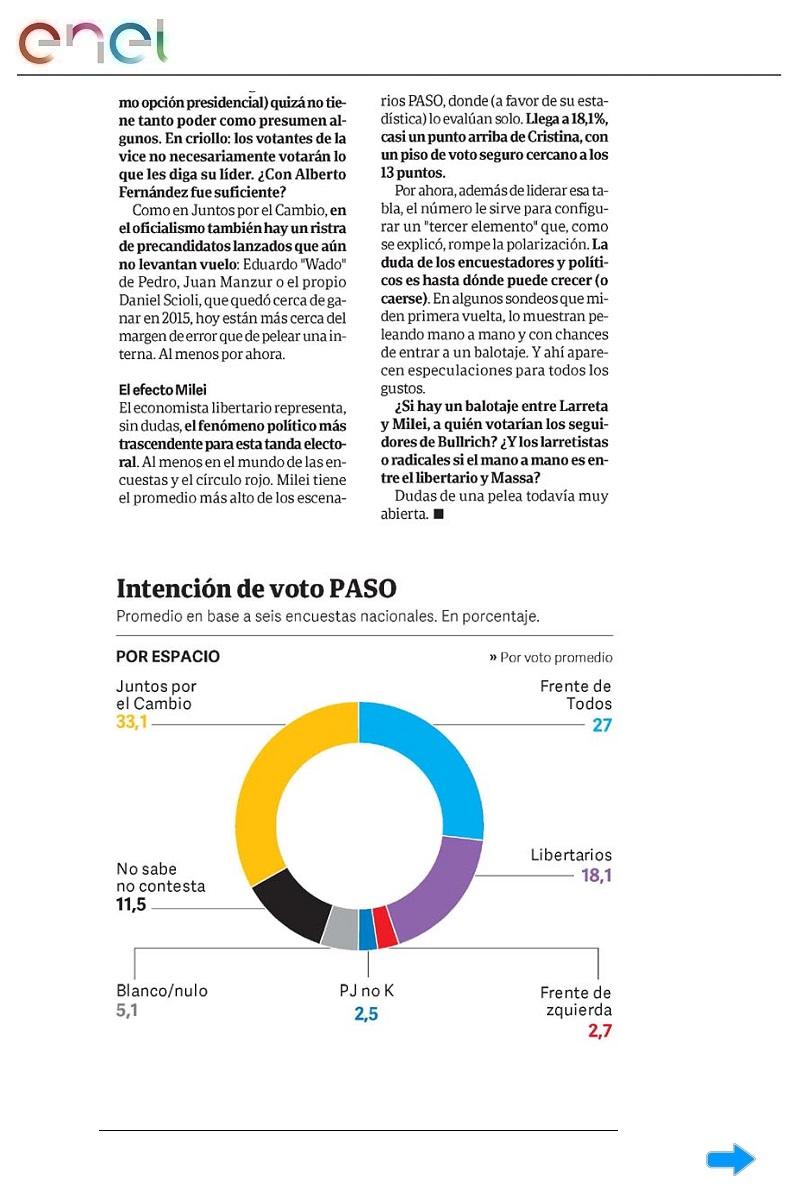 enel

mo opción presidencial) quizá no tiene tanto poder como presumen algunos. En criollo: los votantes de la vice no necesariamente votarán lo que les diga su líder. ¿Con Alberto Fernández fue suficiente?

Como en Juntos por el Cambio, en el oficialismo también hay un ristra de precandidatos lanzados que aún no levantan vuelo: Eduardo "Wado" de Pedro, Juan Manzur o el propio Daniel Scioli, que quedó cerca de ganar en 2015, hoy están más cerca del margen de error que de pelear una interna. Al menos por ahora.

El efecto Milei
El economista libertario representa, sin dudas, el fenómeno político más trascendente para esta tanda electoral. Al menos en el mundo de las encuestas y el círculo rojo. Milei tiene el promedio más alto de los escenarios PASO, donde (a favor de su estadística) lo evalúan solo. Llega a 18,1%, casi un punto arriba de Cristina, con un piso de voto seguro cercano a los 13 puntos.

Por ahora, además de liderar esa tabla, el número le sirve para configurar un "tercer elemento" que, como se explicó, rompe la polarización. La duda de los encuestadores y políticos es hasta dónde puede crecer (o caerse). En algunos sondeos que miden primera vuelta, lo muestran peleando mano a mano y con chances de entrar a un balotaje. Y ahí aparecen especulaciones para todos los gustos.

¿Si hay un balotaje entre Larreta y Milei, a quién votarían los seguidores de Bullrich? ¿Y los larretistas o radicales si el mano a mano es entre el libertario y Massa?

Dudas de una pelea todavía muy abierta. ■

Intención de voto PASO
Promedio en base a seis encuestas nacionales. En porcentaje.

POR ESPACIO
» Por voto promedio

Juntos por el Cambio
33,1

Frente de Todos
27

Libertarios
18,1

No sabe no contesta
11,5

Blanco/nulo
5,1

PJ no K
2,5

Frente de zquierda
2,7